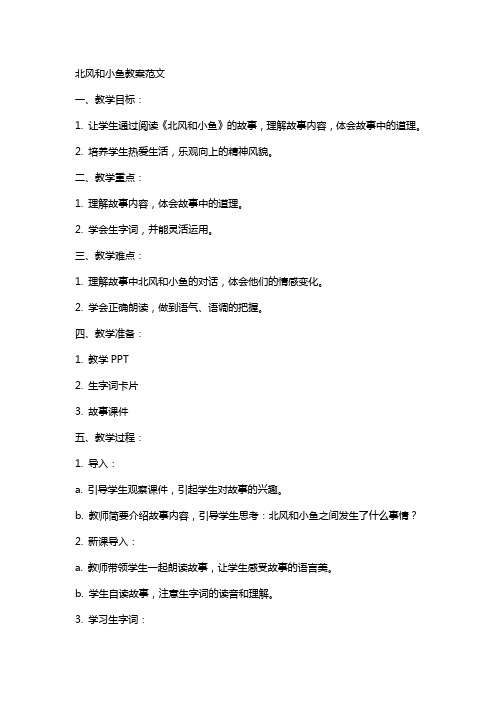 北风和小鱼教案范文

一、教学目标：

1. 让学生通过阅读《北风和小鱼》的故事，理解故事内容，体会故事中的道理。

2. 培养学生热爱生活，乐观向上的精神风貌。

二、教学重点：

1. 理解故事内容，体会故事中的道理。

2. 学会生字词，并能灵活运用。

三、教学难点：

1. 理解故事中北风和小鱼的对话，体会他们的情感变化。

2. 学会正确朗读，做到语气、语调的把握。

四、教学准备：

1. 教学 PPT

2. 生字词卡片

3. 故事课件

五、教学过程：

1. 导入：

a. 引导学生观察课件，引起学生对故事的兴趣。

b. 教师简要介绍故事内容，引导学生思考：北风和小鱼之间发生了什么事情？

2. 新课导入：

a. 教师带领学生一起朗读故事，让学生感受故事的语言美。

b. 学生自读故事，注意生字词的读音和理解。

3. 学习生字词：